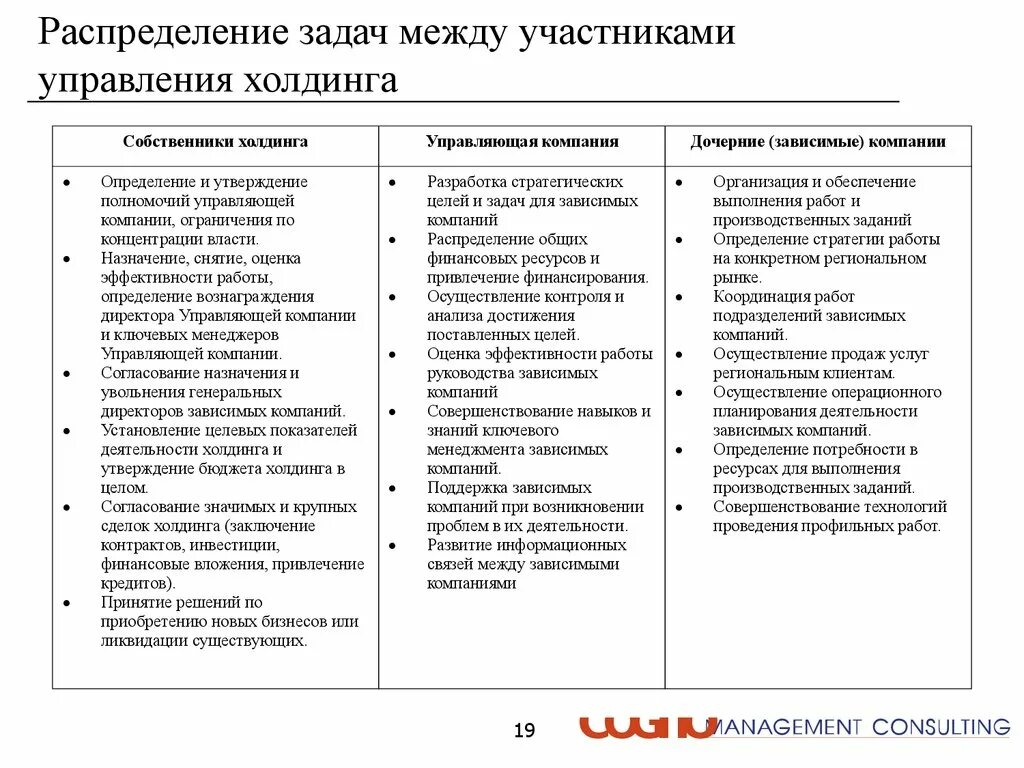 Распределение задач между участниками управления холдинга

| Собственники холдинга | Управляющая компания | Дочерние (зависимые) компании |
|---|---|---|
| • Определение и утверждение полномочий управляющей компании, ограничения по концентрации власти. • Назначение, снятие, оценка эффективности работы, определение вознаграждения директора Управляющей компании и ключевых менеджеров Управляющей компании. • Согласование назначения и увольнения генеральных директоров зависимых компаний. • Установление целевых показателей деятельности холдинга и утверждение бюджета холдинга в целом. • Согласование значимых и крупных сделок холдинга (заключение контрактов, инвестиции, финансовые вложения, привлечение кредитов). • Принятие решений по приобретению новых бизнесов или ликвидации существующих. | • Разработка стратегических целей и задач для зависимых компаний • Распределение общих финансовых ресурсов и привлечение финансирования. • Осуществление контроля и анализа достижения поставленных целей. • Оценка эффективности работы руководства зависимых компаний • Совершенствование навыков и знаний ключевого менеджмента зависимых компаний. • Поддержка зависимых компаний при возникновении проблем в их деятельности. • Развитие информационных связей между зависимыми компаниями | • Организация и обеспечение выполнения работ и производственных заданий • Определение стратегии работы на конкретном региональном рынке. • Координация работ подразделений зависимых компаний. • Осуществление продаж услуг региональным клиентам. • Осуществление операционного планирования деятельности зависимых компаний. • Определение потребности в ресурсах для выполнения производственных заданий. • Совершенствование технологий проведения профильных работ. |

19

MANAGEMENT CONSULTING